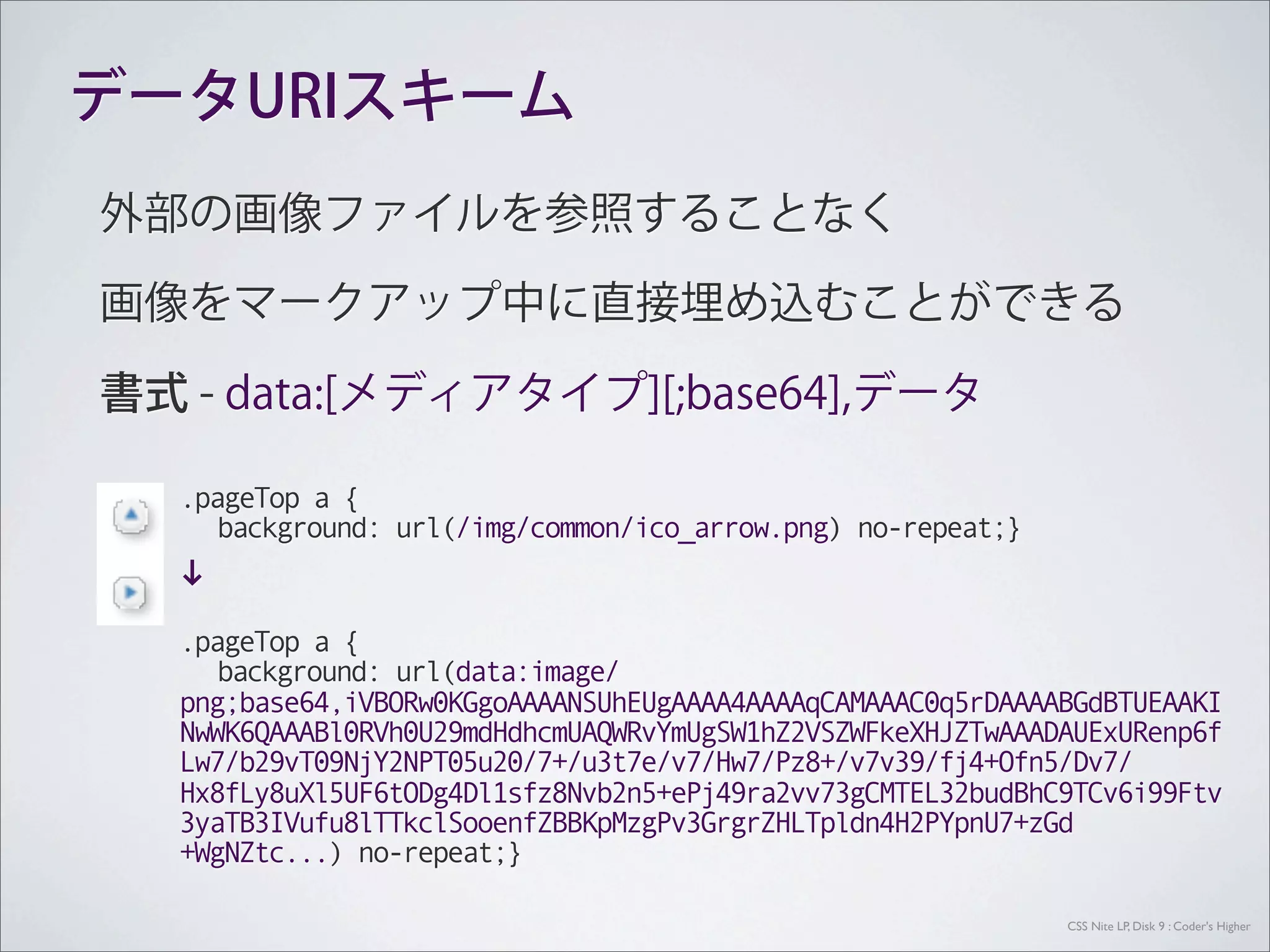 データURIスキーム

外部の画像ファイルを参照することなく

画像をマークアップ中に直接埋め込むことができる

書式 - data:[メディアタイプ][;base64],データ

.pageTop a {
  background: url(/img/common/ico_arrow.png) no-repeat;}

↓

.pageTop a {
  background: url(data:image/png;base64,iVBORw0KGgoAAAANSUhEUgAAAA4AAAAqCAMAAAC0q5rDAAAABGdBTUEAAKINwWK6QAAABl0RVh0U29mdHdhcmUAQWRvYmUgSW1hZ2VSZWFkeXHJZTwAAADAUExURenp6fLw7/b29vT09NjY2NPT05u20/7+/u3t7e/v7/Hw7/Pz8+/v7v39/fj4+Ofn5/Dv7/Hx8fLy8uXl5UF6tODg4Dl1sfz8Nvb2n5+ePj49ra2vv73gCMTEL32budBhC9TCv6i99Ftv3yaTB3IVufu8lTTkclSooenfZBBKpMzgPv3GrgrZHLTpldn4H2PYpnU7+zGd+WgNZtc...) no-repeat;}

CSS Nite LP, Disk 9 : Coder's Higher